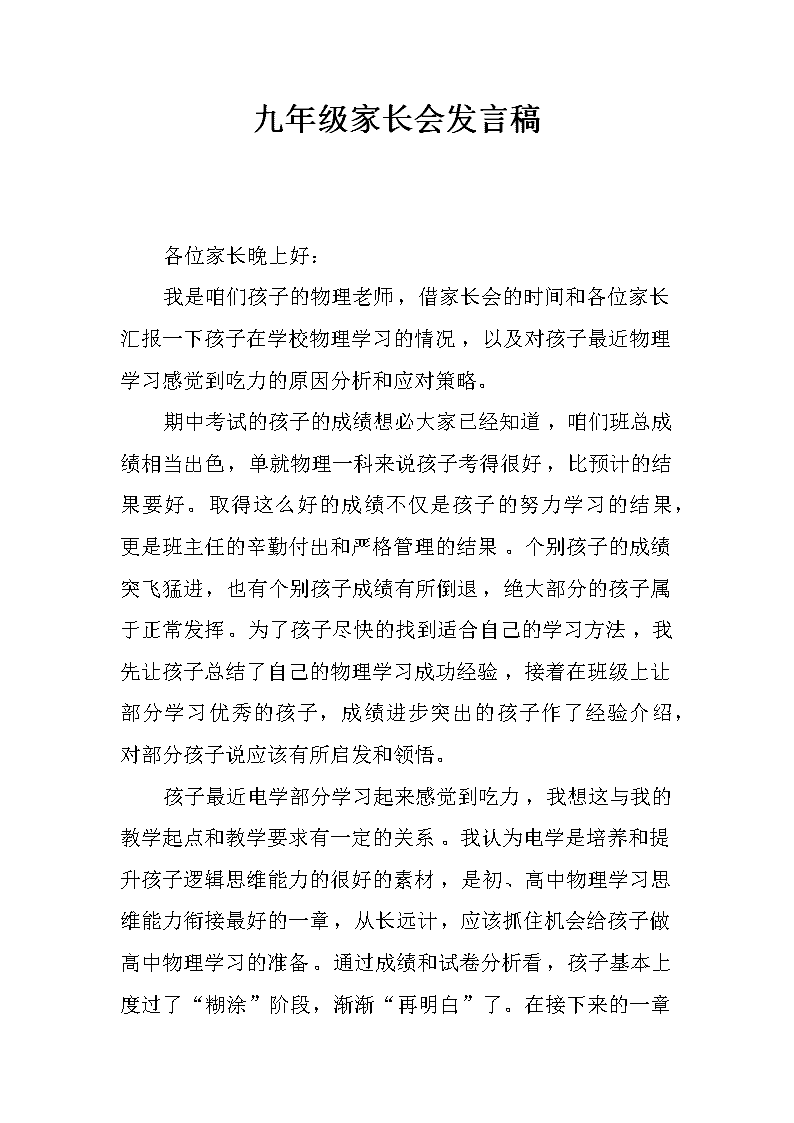 九年级家长会发言稿

各位家长晚上好：

我是咱们孩子的物理老师，借家长会的时间和各位家长汇报一下孩子在学校物理学习的情况，以及对孩子最近物理学习感觉到吃力的原因分析和应对策略。

期中考试的孩子的成绩想必大家已经知道，咱们班总成绩相当出色，单就物理一科来说孩子考得很好，比预计的结果要好。取得这么好的成绩不仅是孩子的努力学习的结果，更是班主任的辛勤付出和严格管理的结果。个别孩子的成绩突飞猛进，也有个别孩子成绩有所倒退，绝大部分的孩子属于正常发挥。为了孩子尽快的找到适合自己的学习方法，我先让孩子总结了自己的物理学习成功经验，接着在班级上让部分学习优秀的孩子，成绩进步突出的孩子作了经验介绍，对部分孩子说应该有所启发和领悟。

孩子最近电学部分学习起来感觉到吃力，我想这与我的教学起点和教学要求有一定的关系。我认为电学是培养和提升孩子逻辑思维能力的很好的素材，是初、高中物理学习思维能力衔接最好的一章，从长远计，应该抓住机会给孩子做高中物理学习的准备。通过成绩和试卷分析看，孩子基本上度过了“糊涂”阶段，渐渐“再明白”了。在接下来的一章